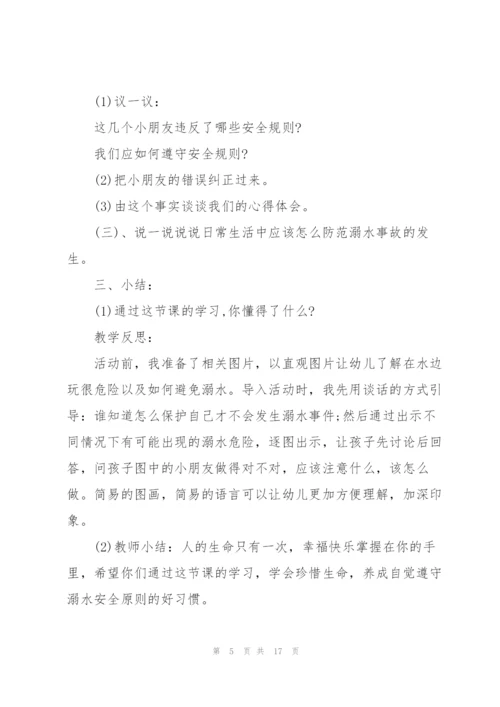 (1)议一议：

这几个小朋友违反了哪些安全规则?

我们应如何遵守安全规则?

(2)把小朋友的错误纠正过来。

(3)由这个事实谈谈我们的心得体会。

(三)、说一说说日常生活中应该怎么防范溺水事故的发生。

三、小结：

(1)通过这节课的学习,你懂得了什么?

教学反思：

活动前，我准备了相关图片，以直观图片让幼儿了解在水边玩很危险以及如何避免溺水。导入活动时，我先用谈话的方式引导：谁知道怎么保护自己才不会发生溺水事件;然后通过出示不同情况下有可能出现的溺水危险，逐图出示，让孩子先讨论后回答，问孩子图中的小朋友做得对不对，应该注意什么，该怎么做。简易的图画，简易的语言可以让幼儿更加方便理解，加深印象。

(2)教师小结：人的生命只有一次，幸福快乐掌握在你的手里，希望你们通过这节课的学习，学会珍惜生命，养成自觉遵守溺水安全原则的好习惯。

第 5 页 共 17 页